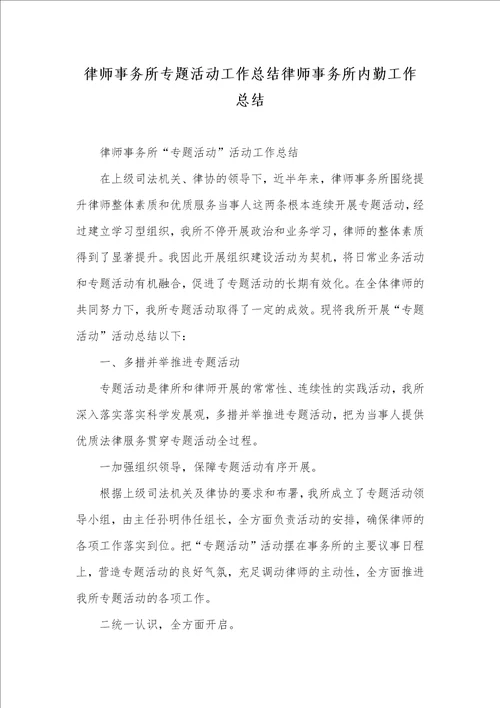 律师事务所专题活动工作总结律师事务所内勤工作总结

律师事务所“专题活动”活动工作总结

在上级司法机关、律协的领导下，近半年来，律师事务所围绕提升律师整体素质和优质服务当事人这两条根本连续开展专题活动，经过建立学习型组织，我所不停开展政治和业务学习，律师的整体素质得到了显著提升。我因此开展组织建设活动为契机，将日常业务活动和专题活动有机融合，促进了专题活动的长期有效化。在全体律师的共同努力下，我所专题活动取得了一定的成效。现将我所开展“专题活动”活动总结以下：

一、多措并举推进专题活动

专题活动是律所和律师开展的常常性、连续性的实践活动，我所深入落实落实科学发展观，多措并举推进专题活动，把为当事人提供优质法律服务贯穿专题活动全过程。

一加强组织领导，保障专题活动有序开展。

根据上级司法机关及律协的要求和布署，我所成立了专题活动领导小组，由主任孙明伟任组长，全方面负责活动的安排，确保律师的各项工作落实到位。把“专题活动”活动摆在事务所的主要议事日程上，营造专题活动的良好气氛，充足调动律师的主动性，全方面推进我所专题活动的各项工作。

二统一认识，全方面开启。